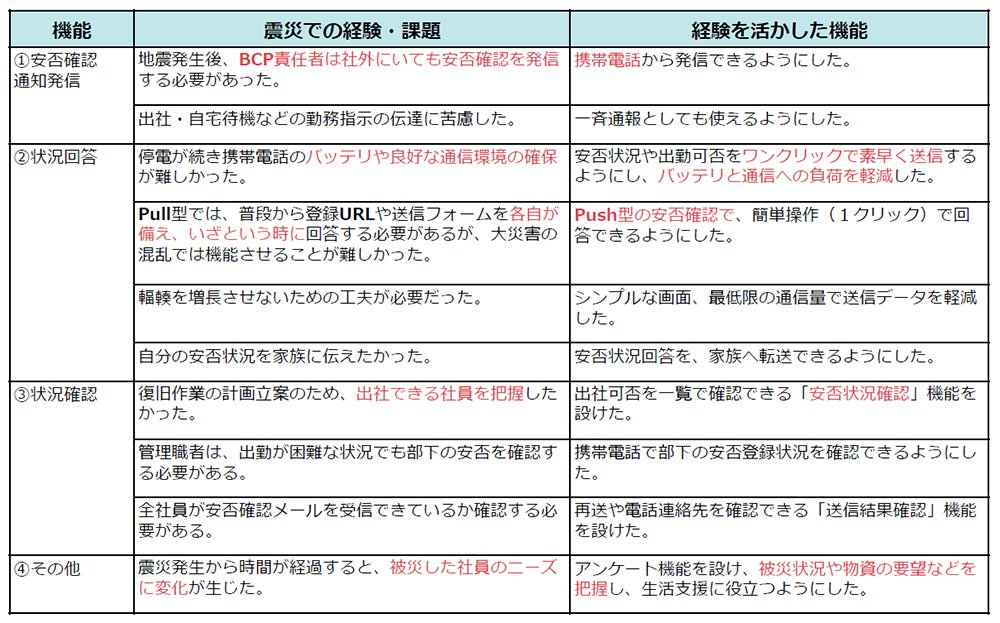 | 機能 | 震災での経験・課題 | 経験を活かした機能 |
|---|---|---|
| ①安否確認通知発信 | 地震発生後、BCP責任者は社外にいても安否確認を発信する必要があった。 | 携帯電話から発信できるようにした。 |
| | 出社・自宅待機などの勤務指示の伝達に苦慮した。 | 一斉通報としても使えるようにした。 |
| ②状況回答 | 停電が続き携帯電話のバッテリや良好な通信環境の確保が難しかった。 | 安否状況や出勤可否をワンクリックで素早く送信するようにし、バッテリと通信への負荷を軽減した。 |
| | Pull型では、普段から登録URLや送信フォームを各自が備え、いざという時に回答する必要があるが、大災害の混乱では機能させることが難しかった。 | Push型の安否確認で、簡単操作（１クリック）で回答できるようにした。 |
| | 輻輳を増長させないための工夫が必要だった。 | シンプルな画面、最低限の通信量で送信データを軽減した。 |
| | 自分の安否状況を家族に伝えたかった。 | 安否状況回答を、家族へ転送できるようにした。 |
| ③状況確認 | 復旧作業の計画立案のため、出社できる社員を把握したかった。 | 出社可否を一覧で確認できる「安否状況確認」機能を設けた。 |
| | 管理職者は、出勤が困難な状況でも部下の安否を確認する必要がある。 | 携帯電話で部下の安否登録状況を確認できるようにした。 |
| | 全社員が安否確認メールを受信できているか確認する必要がある。 | 再送や電話連絡先を確認できる「送信結果確認」機能を設けた。 |
| ④その他 | 震災発生から時間が経過すると、被災した社員のニーズに変化が生じた。 | アンケート機能を設け、被災状況や物資の要望などを把握し、生活支援に役立つようにした。 |